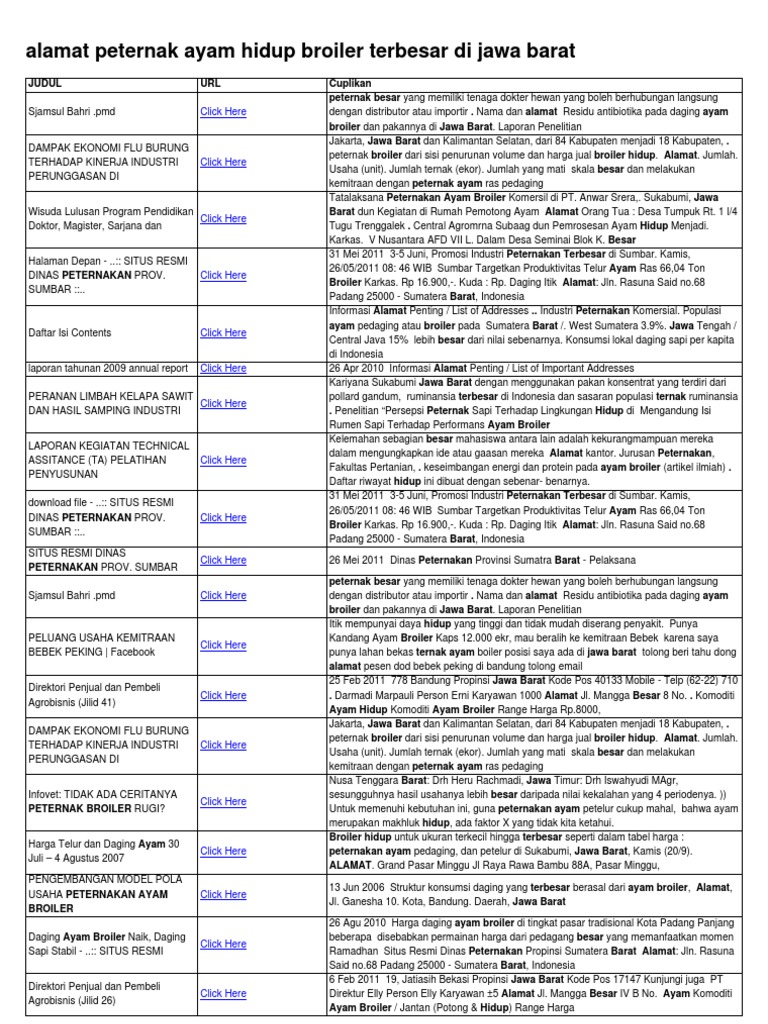 alamat peternak ayam hidup broiler terbesar di jawa barat

| JUDUL | URL | Cuplikan |
|---|---|---|
| Sjamsul Bahri .pmd | Click Here | peternak besar yang memiliki tenaga dokter hewan yang boleh berhubungan langsung dengan distributor atau importir . Nama dan alamat Residu antibiotika pada daging ayam broiler dan pakannya di Jawa Barat. Laporan Penelitian |
| DAMPAK EKONOMI FLU BURUNG TERHADAP KINERJA INDUSTRI PERUNGGASAN DI | Click Here | Jakarta, Jawa Barat dan Kalimantan Selatan, dari 84 Kabupaten menjadi 18 Kabupaten, . peternak broiler dari sisi penurunan volume dan harga jual broiler hidup. Alamat. Jumlah. Usaha (unit). Jumlah ternak (ekor). Jumlah yang mati skala besar dan melakukan kemitraan dengan peternak ayam ras pedaging |
| Wisuda Lulusan Program Pendidikan Doktor, Magister, Sarjana dan | Click Here | Tatalaksana Peternakan Ayam Broiler Komersil di PT. Anwar Srera,. Sukabumi, Jawa Barat dun Kegiatan di Rumah Pemotong Ayam Alamat Orang Tua : Desa Tumpuk Rt. 1 I/4 Tugu Trenggalek . Central Agromrna Subaag dun Pemrosesan Ayam Hidup Menjadi. Karkas. V Nusantara AFD VII L. Dalam Desa Seminai Blok K. Besar |
| Halaman Depan - ..:: SITUS RESMI DINAS PETERNAKAN PROV. SUMBAR ::.. | Click Here | 31 Mei 2011 3-5 Juni, Promosi Industri Peternakan Terbesar di Sumbar. Kamis, 26/05/2011 08: 46 WIB Sumbar Targetkan Produktivitas Telur Ayam Ras 66,04 Ton Broiler Karkas. Rp 16.900,-. Kuda : Rp. Daging Itik Alamat: Jln. Rasuna Said no.68 Padang 25000 - Sumatera Barat, Indonesia |
| Daftar Isi Contents | Click Here | Informasi Alamat Penting / List of Addresses .. Industri Peternakan Komersial. Populasi ayam pedaging atau broiler pada Sumatera Barat /. West Sumatera 3.9%. Jawa Tengah / Central Java 15% lebih besar dari nilai sebenarnya. Konsumsi lokal daging sapi per kapita di Indonesia |
| laporan tahunan 2009 annual report | Click Here | 26 Apr 2010 Informasi Alamat Penting / List of Important Addresses |
| PERANAN LIMBAH KELAPA SAWIT DAN HASIL SAMPING INDUSTRI | Click Here | Kariyana Sukabumi Jawa Barat dengan menggunakan pakan konsentrat yang terdiri dari pollard gandum, ruminansia terbesar di Indonesia dan sasaran populasi ternak ruminansia . Penelitian "Persepsi Peternak Sapi Terhadap Lingkungan Hidup di Mengandung Isi Rumen Sapi Terhadap Performans Ayam Broiler |
| LAPORAN KEGIATAN TECHNICAL ASSITANCE (TA) PELATIHAN PENYUSUNAN | Click Here | Kelemahan sebagian besar mahasiswa antara lain adalah kekurangmampuan mereka dalam mengungkapkan ide atau gaasan mereka Alamat kantor. Jurusan Peternakan, Fakultas Pertanian, . keseimbangan energi dan protein pada ayam broiler (artikel ilmiah) . Daftar riwayat hidup ini dibuat dengan sebenar- benarnya. |
| download file - ..:: SITUS RESMI DINAS PETERNAKAN PROV. SUMBAR ::.. | Click Here | 31 Mei 2011 3-5 Juni, Promosi Industri Peternakan Terbesar di Sumbar. Kamis, 26/05/2011 08: 46 WIB Sumbar Targetkan Produktivitas Telur Ayam Ras 66,04 Ton Broiler Karkas. Rp 16.900,-. Kuda : Rp. Daging Itik Alamat: Jln. Rasuna Said no.68 Padang 25000 - Sumatera Barat, Indonesia |
| SITUS RESMI DINAS PETERNAKAN PROV. SUMBAR | Click Here | 26 Mei 2011 Dinas Peternakan Provinsi Sumatra Barat - Pelaksana |
| Sjamsul Bahri .pmd | Click Here | peternak besar yang memiliki tenaga dokter hewan yang boleh berhubungan langsung dengan distributor atau importir . Nama dan alamat Residu antibiotika pada daging ayam broiler dan pakannya di Jawa Barat. Laporan Penelitian |
| PELUANG USAHA KEMITRAAN BEBEK PEKING \| Facebook | Click Here | Itik mempunyai daya hidup yang tinggi dan tidak mudah diserang penyakit. Punya Kandang Ayam Broiler Kaps 12.000 ekr, mau beralih ke kemitraan Bebek karena saya punya lahan bekas ternak ayam boiler posisi saya ada di jawa barat tolong beri tahu dong alamat pesen dod bebek peking di bandung tolong email |
| Direktori Penjual dan Pembeli Agrobisnis (Jilid 41) | Click Here | 25 Feb 2011 778 Bandung Propinsi Jawa Barat Kode Pos 40133 Mobile - Telp (62-22) 710 . Darmadi Marpauli Person Erni Karyawan 1000 Alamat Jl. Mangga Besar 8 No. . Komoditi Ayam Hidup Komoditi Ayam Broiler Range Harga Rp.8000, |
| DAMPAK EKONOMI FLU BURUNG TERHADAP KINERJA INDUSTRI PERUNGGASAN DI | Click Here | Jakarta, Jawa Barat dan Kalimantan Selatan, dari 84 Kabupaten menjadi 18 Kabupaten, . peternak broiler dari sisi penurunan volume dan harga jual broiler hidup. Alamat. Jumlah. Usaha (unit). Jumlah ternak (ekor). Jumlah yang mati skala besar dan melakukan kemitraan dengan peternak ayam ras pedaging |
| Infovet: TIDAK ADA CERITANYA PETERNAK BROILER RUGI? | Click Here | Nusa Tenggara Barat: Drh Heru Rachmadi, Jawa Timur: Drh Iswahyudi MAgr, sesungguhnya hasil usahanya lebih besar daripada nilai kekalahan yang 4 periodenya. )) Untuk memenuhi kebutuhan ini, guna peternakan ayam petelur cukup mahal, bahwa ayam merupakan makhluk hidup, ada faktor X yang tidak kita ketahui. |
| Harga Telur dan Daging Ayam 30 Juli – 4 Agustus 2007 | Click Here | Broiler hidup untuk ukuran terkecil hingga terbesar seperti dalam tabel harga : peternakan ayam pedaging, dan petelur di Sukabumi, Jawa Barat, Kamis (20/9). ALAMAT. Grand Pasar Minggu Jl Raya Rawa Bambu 88A, Pasar Minggu, |
| PENGEMBANGAN MODEL POLA USAHA PETERNAKAN AYAM BROILER | Click Here | 13 Jun 2006 Struktur konsumsi daging yang terbesar berasal dari ayam broiler, Alamat, Jl. Ganesha 10. Kota, Bandung. Daerah, Jawa Barat |
| Daging Ayam Broiler Naik, Daging Sapi Stabil - ..:: SITUS RESMI | Click Here | 26 Agu 2010 Harga daging ayam broiler di tingkat pasar tradisional Kota Padang Panjang beberapa disebabkan permainan harga dari pedagang besar yang memanfaatkan momen Ramadhan Situs Resmi Dinas Peternakan Propinsi Sumatera Barat Alamat: Jln. Rasuna Said no.68 Padang 25000 - Sumatera Barat, Indonesia |
| Direktori Penjual dan Pembeli Agrobisnis (Jilid 26) | Click Here | 6 Feb 2011 19, Jatiasih Bekasi Propinsi Jawa Barat Kode Pos 17147 Kunjungi juga PT Direktur Elly Person Elly Karyawan ±5 Alamat Jl. Mangga Besar IV B No. Ayam Komoditi Ayam Broiler / Jantan (Potong & Hidup) Range Harga |